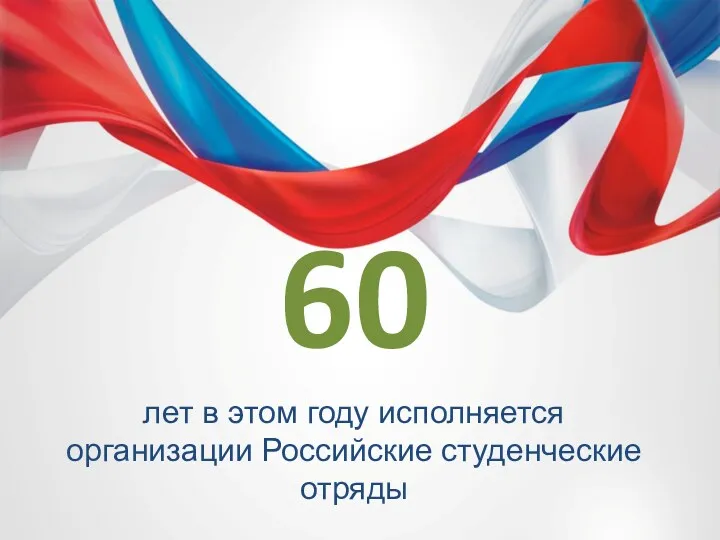 60

лет в этом году исполняется организации Российские студенческие отряды